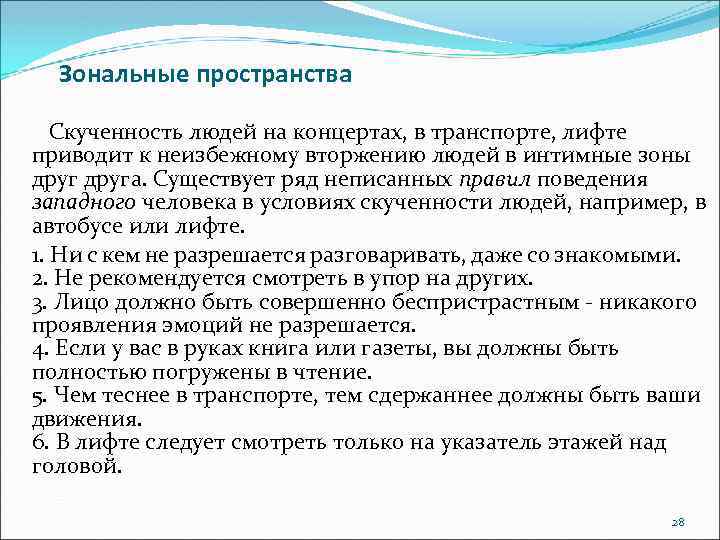 Зональные пространства

Скученность людей на концертах, в транспорте, лифте приводит к неизбежному вторжению людей в интимные зоны друг друга. Существует ряд неписанных правил поведения западного человека в условиях скученности людей, например, в автобусе или лифте.

1. Ни с кем не разрешается разговаривать, даже со знакомыми.
2. Не рекомендуется смотреть в упор на других.
3. Лицо должно быть совершенно беспристрастным - никакого проявления эмоций не разрешается.
4. Если у вас в руках книга или газеты, вы должны быть полностью погружены в чтение.
5. Чем теснее в транспорте, тем сдержаннее должны быть ваши движения.
6. В лифте следует смотреть только на указатель этажей над головой.

28